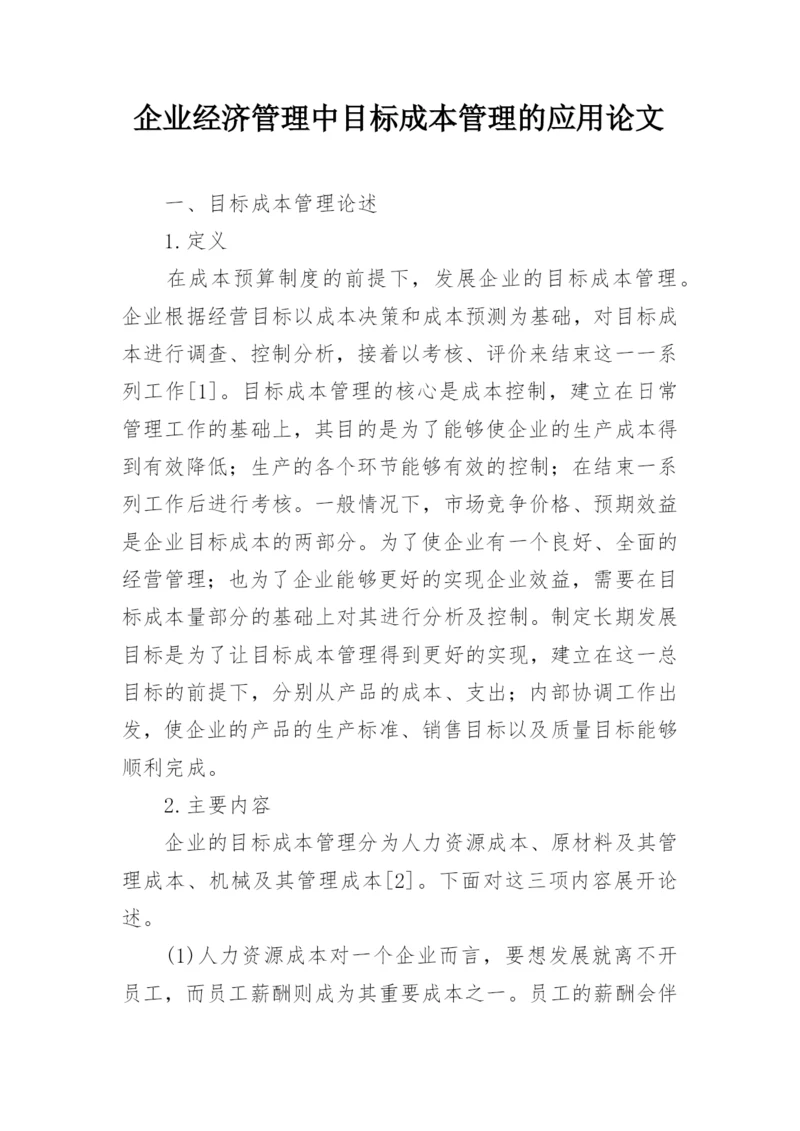 企业经济管理中目标成本管理的应用论文

一、目标成本管理论述

1.定义

在成本预算制度的前提下，发展企业的目标成本管理。企业根据经营目标以成本决策和成本预测为基础，对目标成本进行调查、控制分析，接着以考核、评价来结束这一一系列工作[1]。目标成本管理的核心是成本控制，建立在日常管理工作的基础上，其目的是为了能够使企业的生产成本得到有效降低；生产的各个环节能够有效的控制；在结束一系列工作后进行考核。一般情况下，市场竞争价格、预期效益是企业目标成本的两部分。为了使企业有一个良好、全面的经营管理；也为了企业能够更好的实现企业效益，需要在目标成本量部分的基础上对其进行分析及控制。制定长期发展目标是为了让目标成本管理得到更好的实现，建立在这一总目标的前提下，分别从产品的成本、支出；内部协调工作出发，使企业的产品的生产标准、销售目标以及质量目标能够顺利完成。

2.主要内容

企业的目标成本管理分为人力资源成本、原材料及其管理成本、机械及其管理成本[2]。下面对这三项内容展开论述。

(1)人力资源成本对一个企业而言，要想发展就离不开员工，而员工薪酬则成为其重要成本之一。员工的薪酬会伴